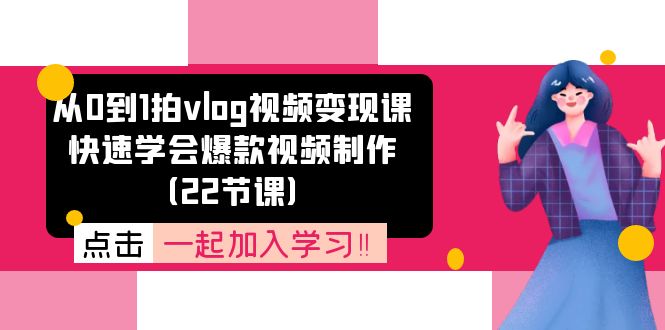 从0到1拍vlog视频变现课
快速学会爆款视频制作
(22节课)

点击 一起加入学习‼